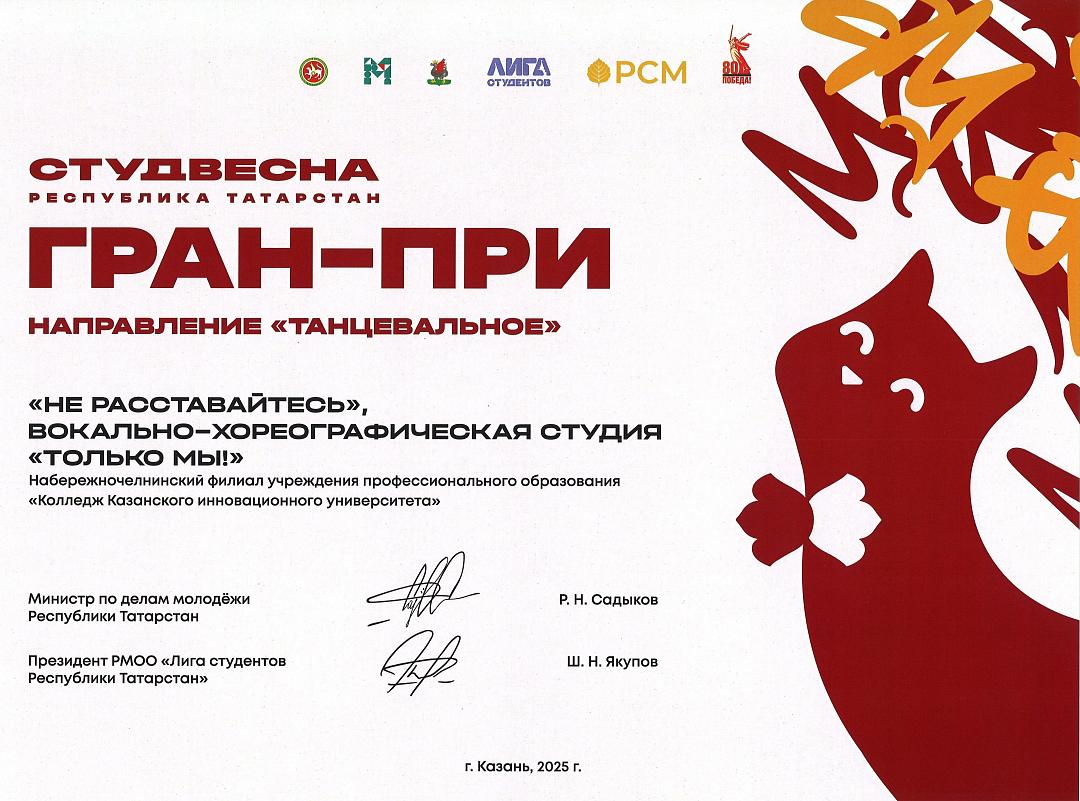 ЛИГА СТУДЕНТОВ

РСМ

80 ПОБЕДА!

СТУДВЕСНА
РЕСПУБЛИКА ТАТАРСТАН

ГРАН-ПРИ

НАПРАВЛЕНИЕ «ТАНЦЕВАЛЬНОЕ»

«НЕ РАССТАВАЙТЕСЬ»,
ВОКАЛЬНО-ХОРЕОГРАФИЧЕСКАЯ СТУДИЯ
«ТОЛЬКО МЫ!»

Набережночелнинский филиал учреждения профессионального образования «Колледж Казанского инновационного университета»

Министр по делам молодёжи
Республики Татарстан

Р. Н. Садыков

Президент РМОО «Лига студентов
Республики Татарстан»

Ш. Н. Якупов

г. Казань, 2025 г.